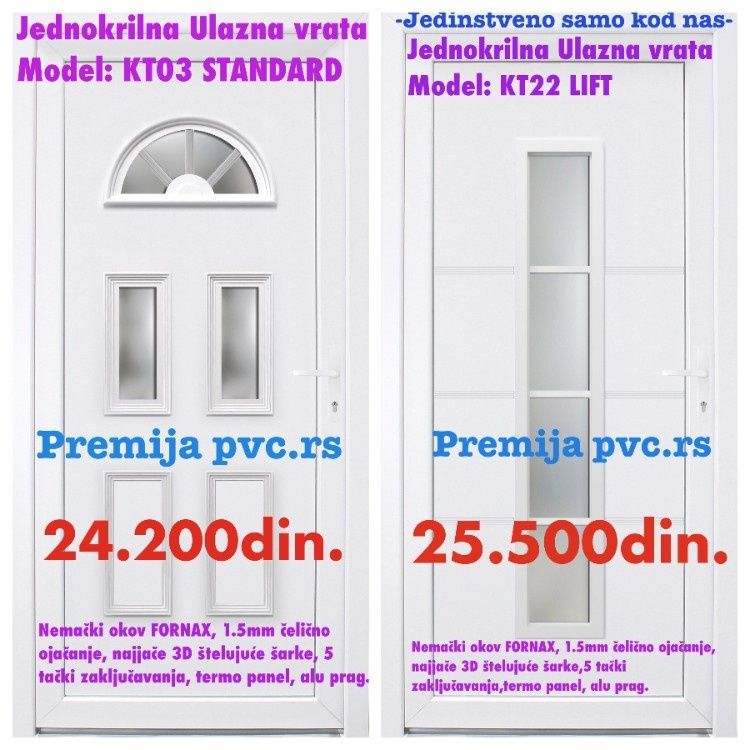 Jednokrilna Ulazna vrata
Model: KT03 STANDARD

Premija pvc.rs

24.200din.

Nemački okov FORNAX, 1.5mm čelično ojačanje, najjače 3D štelujuće šarke, 5 tački zaključavanja, termo panel, alu prag.

-Jedinstveno samo kod nas-
Jednokrilna Ulazna vrata
Model: KT22 LIFT

Premija pvc.rs

25.500din.

Nemački okov FORNAX, 1.5mm čelično ojačanje, najjače 3D štelujuće šarke,5 tački zaključavanja,termo panel, alu prag.